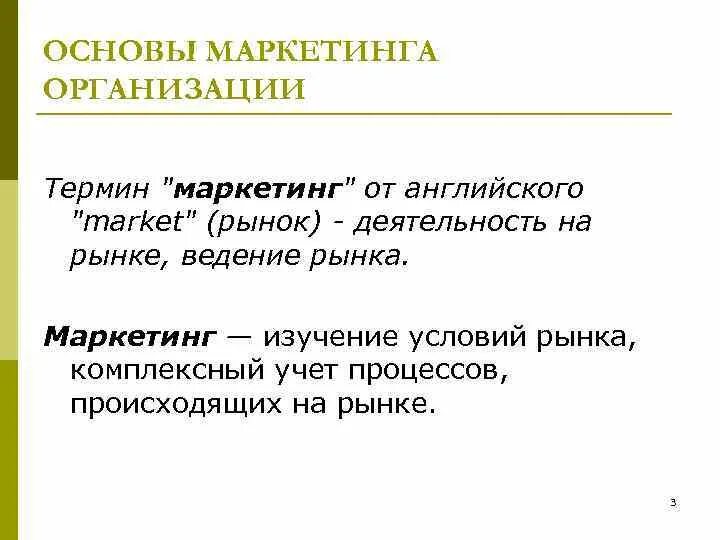 ОСНОВЫ МАРКЕТИНГА ОРГАНИЗАЦИИ

Термин "маркетинг" от английского "market" (рынок) - деятельность на рынке, ведение рынка.

Маркетинг — изучение условий рынка, комплексный учет процессов, происходящих на рынке.

3